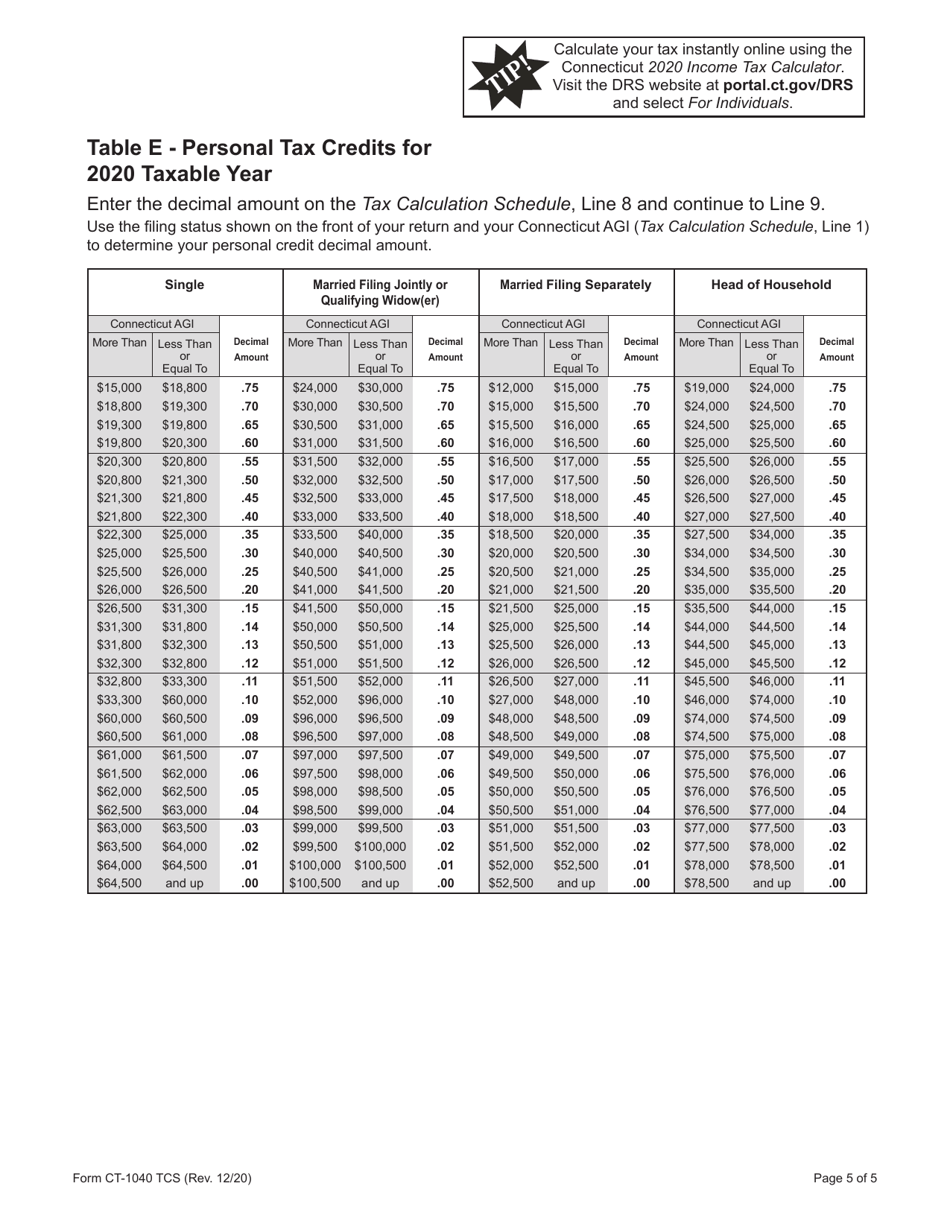 TIP!

Calculate your tax instantly online using the Connecticut 2020 Income Tax Calculator. Visit the DRS website at portal.ct.gov/DRS and select For Individuals.

Table E - Personal Tax Credits for 2020 Taxable Year

Enter the decimal amount on the Tax Calculation Schedule, Line 8 and continue to Line 9.
Use the filing status shown on the front of your return and your Connecticut AGI (Tax Calculation Schedule, Line 1) to determine your personal credit decimal amount.

| Single | | | Married Filing Jointly or Qualifying Widow(er) | | | Married Filing Separately | | | Head of Household | | |
|---|---|---|---|---|---|---|---|---|---|---|---|
| Connecticut AGI | | | Connecticut AGI | | | Connecticut AGI | | | Connecticut AGI | | |
| More Than | Less Than or Equal To | Decimal Amount | More Than | Less Than or Equal To | Decimal Amount | More Than | Less Than or Equal To | Decimal Amount | More Than | Less Than or Equal To | Decimal Amount |
| $15,000 | $18,800 | .75 | $24,000 | $30,000 | .75 | $12,000 | $15,000 | .75 | $19,000 | $24,000 | .75 |
| $18,800 | $19,300 | .70 | $30,000 | $30,500 | .70 | $15,000 | $15,500 | .70 | $24,000 | $24,500 | .70 |
| $19,300 | $19,800 | .65 | $30,500 | $31,000 | .65 | $15,500 | $16,000 | .65 | $24,500 | $25,000 | .65 |
| $19,800 | $20,300 | .60 | $31,000 | $31,500 | .60 | $16,000 | $16,500 | .60 | $25,000 | $25,500 | .60 |
| $20,300 | $20,800 | .55 | $31,500 | $32,000 | .55 | $16,500 | $17,000 | .55 | $25,500 | $26,000 | .55 |
| $20,800 | $21,300 | .50 | $32,000 | $32,500 | .50 | $17,000 | $17,500 | .50 | $26,000 | $26,500 | .50 |
| $21,300 | $21,800 | .45 | $32,500 | $33,000 | .45 | $17,500 | $18,000 | .45 | $26,500 | $27,000 | .45 |
| $21,800 | $22,300 | .40 | $33,000 | $33,500 | .40 | $18,000 | $18,500 | .40 | $27,000 | $27,500 | .40 |
| $22,300 | $25,000 | .35 | $33,500 | $40,000 | .35 | $18,500 | $20,000 | .35 | $27,500 | $34,000 | .35 |
| $25,000 | $25,500 | .30 | $40,000 | $40,500 | .30 | $20,000 | $20,500 | .30 | $34,000 | $34,500 | .30 |
| $25,500 | $26,000 | .25 | $40,500 | $41,000 | .25 | $20,500 | $21,000 | .25 | $34,500 | $35,000 | .25 |
| $26,000 | $26,500 | .20 | $41,000 | $41,500 | .20 | $21,000 | $21,500 | .20 | $35,000 | $35,500 | .20 |
| $26,500 | $31,300 | .15 | $41,500 | $50,000 | .15 | $21,500 | $25,000 | .15 | $35,500 | $44,000 | .15 |
| $31,300 | $31,800 | .14 | $50,000 | $50,500 | .14 | $25,000 | $25,500 | .14 | $44,000 | $44,500 | .14 |
| $31,800 | $32,300 | .13 | $50,500 | $51,000 | .13 | $25,500 | $26,000 | .13 | $44,500 | $45,000 | .13 |
| $32,300 | $32,800 | .12 | $51,000 | $51,500 | .12 | $26,000 | $26,500 | .12 | $45,000 | $45,500 | .12 |
| $32,800 | $33,300 | .11 | $51,500 | $52,000 | .11 | $26,500 | $27,000 | .11 | $45,500 | $46,000 | .11 |
| $33,300 | $60,000 | .10 | $52,000 | $96,000 | .10 | $27,000 | $48,000 | .10 | $46,000 | $74,000 | .10 |
| $60,000 | $60,500 | .09 | $96,000 | $96,500 | .09 | $48,000 | $48,500 | .09 | $74,000 | $74,500 | .09 |
| $60,500 | $61,000 | .08 | $96,500 | $97,000 | .08 | $48,500 | $49,000 | .08 | $74,500 | $75,000 | .08 |
| $61,000 | $61,500 | .07 | $97,000 | $97,500 | .07 | $49,000 | $49,500 | .07 | $75,000 | $75,500 | .07 |
| $61,500 | $62,000 | .06 | $97,500 | $98,000 | .06 | $49,500 | $50,000 | .06 | $75,500 | $76,000 | .06 |
| $62,000 | $62,500 | .05 | $98,000 | $98,500 | .05 | $50,000 | $50,500 | .05 | $76,000 | $76,500 | .05 |
| $62,500 | $63,000 | .04 | $98,500 | $99,000 | .04 | $50,500 | $51,000 | .04 | $76,500 | $77,000 | .04 |
| $63,000 | $63,500 | .03 | $99,000 | $99,500 | .03 | $51,000 | $51,500 | .03 | $77,000 | $77,500 | .03 |
| $63,500 | $64,000 | .02 | $99,500 | $100,000 | .02 | $51,500 | $52,000 | .02 | $77,500 | $78,000 | .02 |
| $64,000 | $64,500 | .01 | $100,000 | $100,500 | .01 | $52,000 | $52,500 | .01 | $78,000 | $78,500 | .01 |
| $64,500 | and up | .00 | $100,500 | and up | .00 | $52,500 | and up | .00 | $78,500 | and up | .00 |

Form CT-1040 TCS (Rev. 12/20)

Page 5 of 5